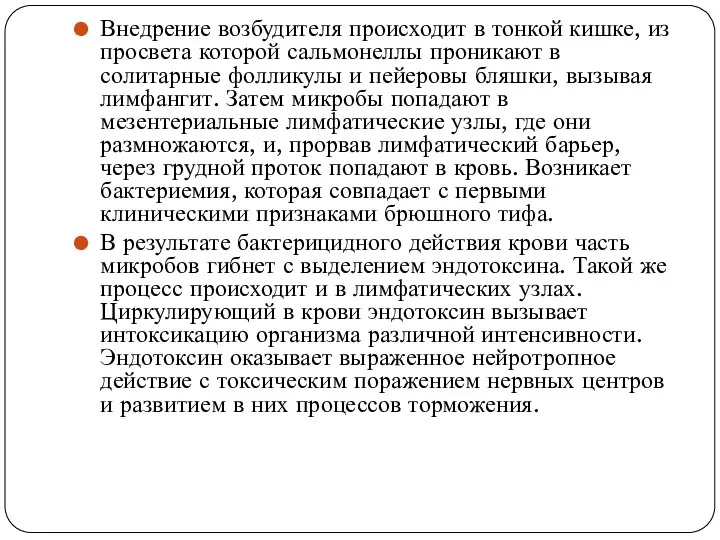 Внедрение возбудителя происходит в тонкой кишке, из просвета которой сальмонеллы проникают в солитарные фолликулы и пейеровы бляшки, вызывая лимфангит. Затем микробы попадают в мезентериальные лимфатические узлы, где они размножаются, и, прорвав лимфатический барьер, через грудной проток попадают в кровь. Возникает бактериемия, которая совпадает с первыми клиническими признаками брюшного тифа.

В результате бактерицидного действия крови часть микробов гибнет с выделением эндотоксина. Такой же процесс происходит и в лимфатических узлах. Циркулирующий в крови эндотоксин вызывает интоксикацию организма различной интенсивности. Эндотоксин оказывает выраженное нейротропное действие с токсическим поражением нервных центров и развитием в них процессов торможения.